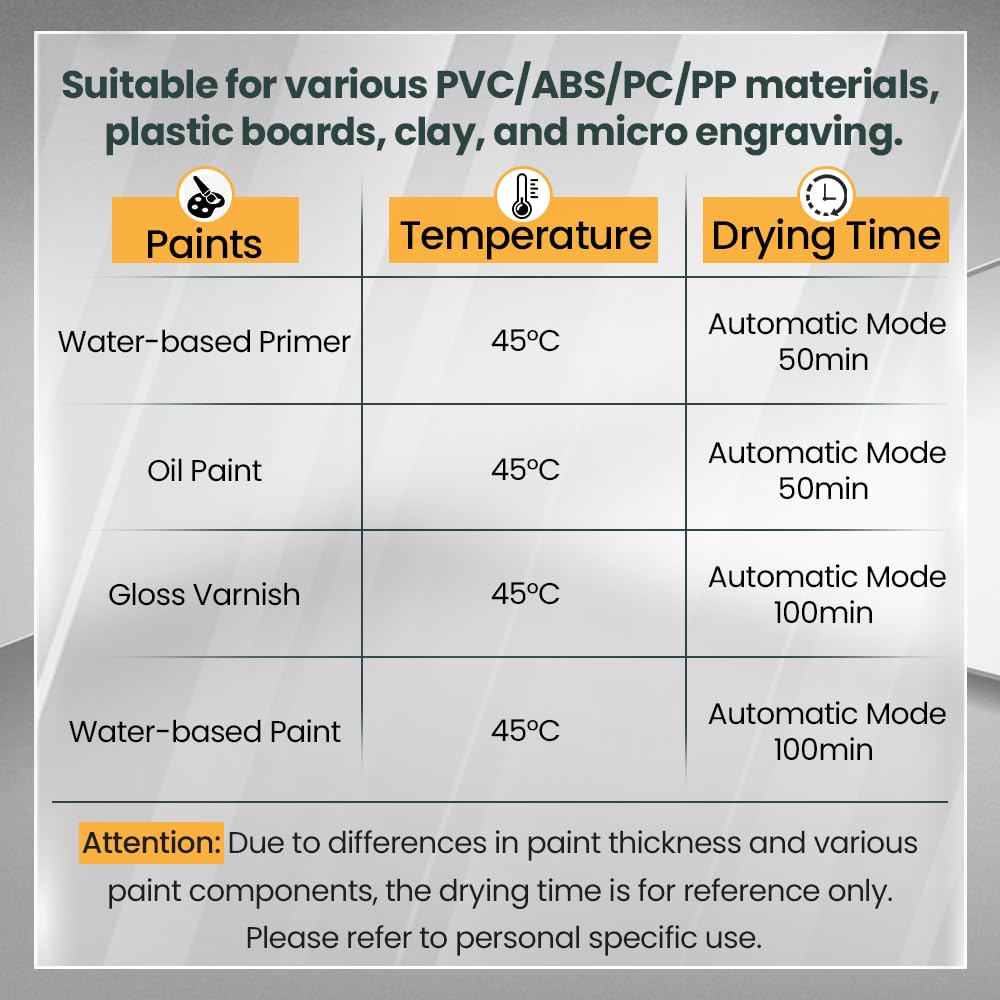 Suitable for various PVC/ABS/PC/PP materials, plastic boards, clay, and micro engraving.

| Paints | Temperature | Drying Time |
|---|---|---|
| Water-based Primer | 45°C | Automatic Mode 50min |
| Oil Paint | 45°C | Automatic Mode 50min |
| Gloss Varnish | 45°C | Automatic Mode 100min |
| Water-based Paint | 45°C | Automatic Mode 100min |

Attention: Due to differences in paint thickness and various paint components, the drying time is for reference only. Please refer to personal specific use.